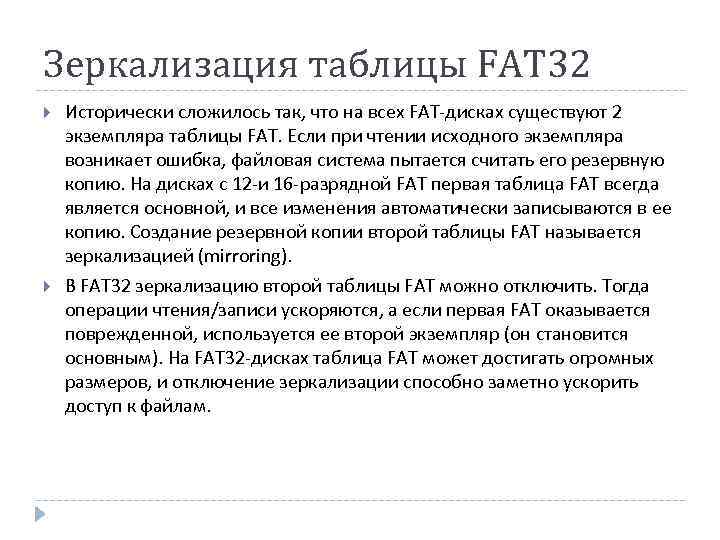 Зеркализация таблицы FAT32

Исторически сложилось так, что на всех FAT-дисках существуют 2 экземпляра таблицы FAT. Если при чтении исходного экземпляра возникает ошибка, файловая система пытается считать его резервную копию. На дисках с 12-и 16-разрядной FAT первая таблица FAT всегда является основной, и все изменения автоматически записываются в ее копию. Создание резервной копии второй таблицы FAT называется зеркализацией (mirroring).

В FAT32 зеркализацию второй таблицы FAT можно отключить. Тогда операции чтения/записи ускоряются, а если первая FAT оказывается поврежденной, используется ее второй экземпляр (он становится основным). На FAT32-дисках таблица FAT может достигать огромных размеров, и отключение зеркализации способно заметно ускорить доступ к файлам.